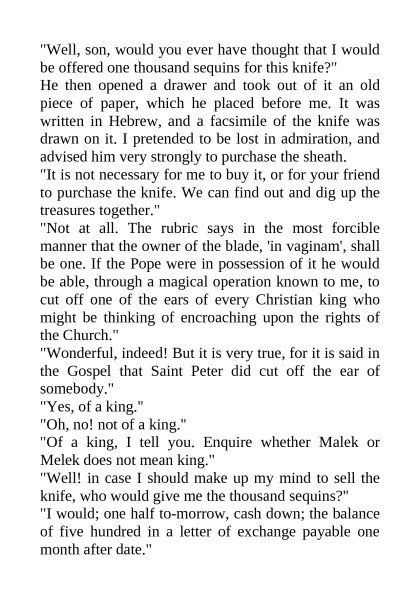 "Well, son, would you ever have thought that I would be offered one thousand sequins for this knife?"
He then opened a drawer and took out of it an old piece of paper, which he placed before me. It was written in Hebrew, and a facsimile of the knife was drawn on it. I pretended to be lost in admiration, and advised him very strongly to purchase the sheath.
"It is not necessary for me to buy it, or for your friend to purchase the knife. We can find out and dig up the treasures together."
"Not at all. The rubric says in the most forcible manner that the owner of the blade, 'in vaginam', shall be one. If the Pope were in possession of it he would be able, through a magical operation known to me, to cut off one of the ears of every Christian king who might be thinking of encroaching upon the rights of the Church."
"Wonderful, indeed! But it is very true, for it is said in the Gospel that Saint Peter did cut off the ear of somebody."
"Yes, of a king."
"Oh, no! not of a king."
"Of a king, I tell you. Enquire whether Malek or Melek does not mean king."
"Well! in case I should make up my mind to sell the knife, who would give me the thousand sequins?"
"I would; one half to-morrow, cash down; the balance of five hundred in a letter of exchange payable one month after date."